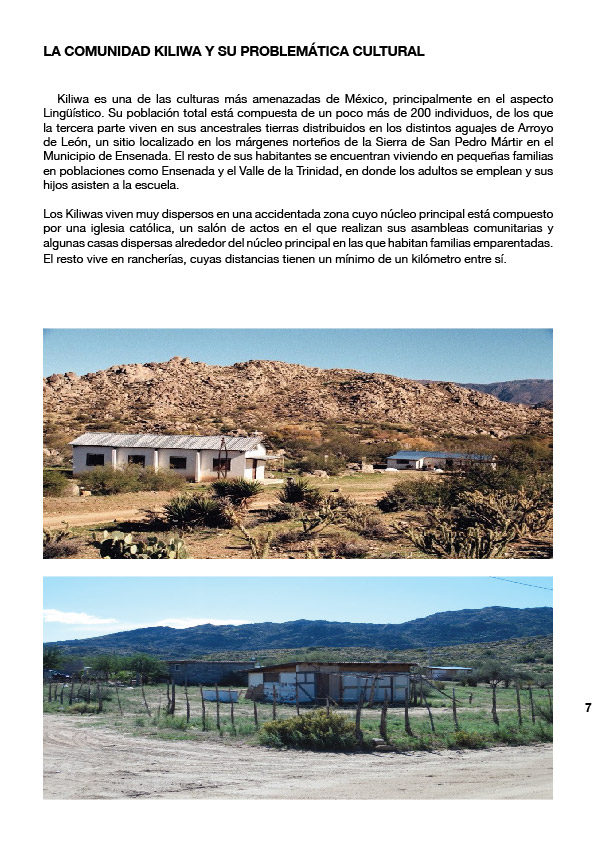 LA COMUNIDAD KILIWA Y SU PROBLEMÁTICA CULTURAL

Kiliwa es una de las culturas más amenazadas de México, principalmente en el aspecto Lingüístico. Su población total está compuesta de un poco más de 200 individuos, de los que la tercera parte viven en sus ancestrales tierras distribuidos en los distintos aguajes de Arroyo de León, un sitio localizado en los márgenes norteños de la Sierra de San Pedro Mártir en el Municipio de Ensenada. El resto de sus habitantes se encuentran viviendo en pequeñas familias en poblaciones como Ensenada y el Valle de la Trinidad, en donde los adultos se emplean y sus hijos asisten a la escuela.

Los Kiliwas viven muy dispersos en una accidentada zona cuyo núcleo principal está compuesto por una iglesia católica, un salón de actos en el que realizan sus asambleas comunitarias y algunas casas dispersas alrededor del núcleo principal en las que habitan familias emparentadas. El resto vive en rancherías, cuyas distancias tienen un mínimo de un kilómetro entre sí.

7